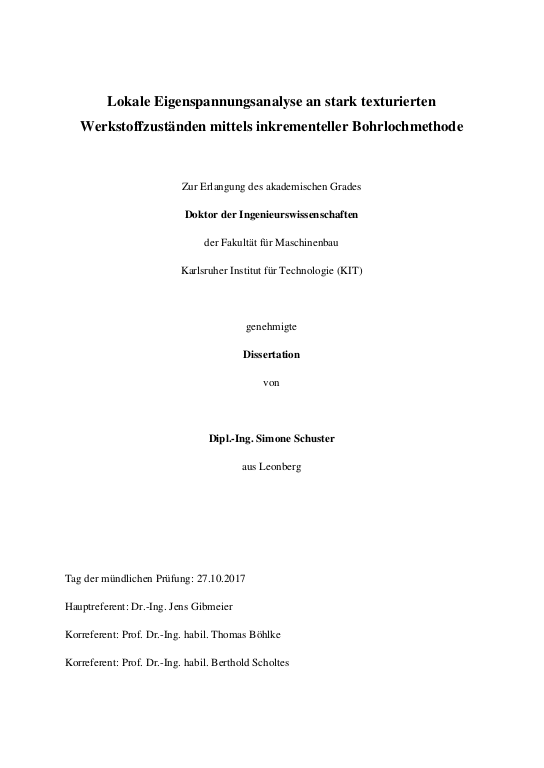 Lokale Eigenspannungsanalyse an stark texturierten Werkstoffzuständen mittels inkrementeller Bohrlochmethode

Zur Erlangung des akademischen Grades

Doktor der Ingenieurswissenschaften

der Fakultät für Maschinenbau

Karlsruher Institut für Technologie (KIT)

genehmigte

Dissertation

von

Dipl.-Ing. Simone Schuster

aus Leonberg

Tag der mündlichen Prüfung: 27.10.2017

Hauptreferent: Dr.-Ing. Jens Gibmeier

Korreferent: Prof. Dr.-Ing. habil. Thomas Böhlke

Korreferent: Prof. Dr.-Ing. habil. Berthold Scholtes